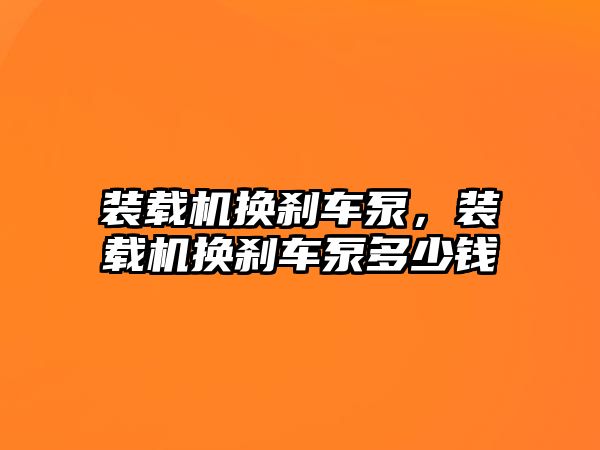 装载机换刹车泵，装载机换刹车泵多少钱